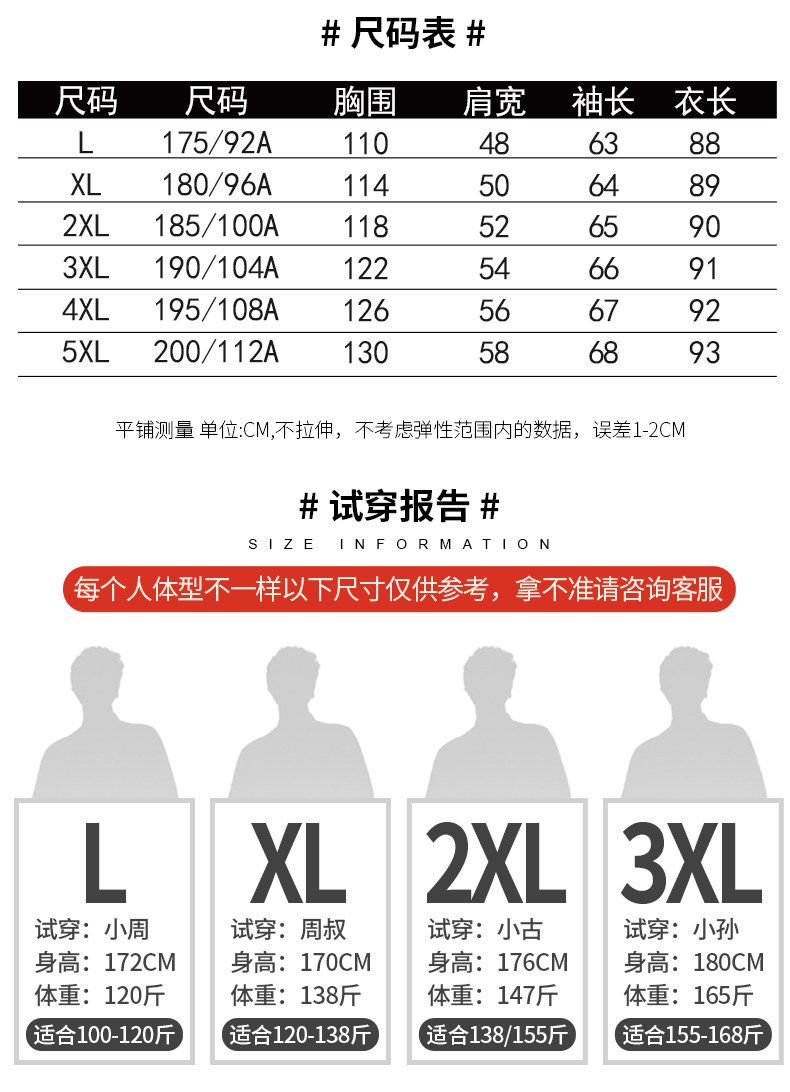 # 尺码表 #

| 尺码 | 尺码 | 胸围 | 肩宽 | 袖长 | 衣长 |
|---|---|---|---|---|---|
| L | 175/92A | 110 | 48 | 63 | 88 |
| XL | 180/96A | 114 | 50 | 64 | 89 |
| 2XL | 185/100A | 118 | 52 | 65 | 90 |
| 3XL | 190/104A | 122 | 54 | 66 | 91 |
| 4XL | 195/108A | 126 | 56 | 67 | 92 |
| 5XL | 200/112A | 130 | 58 | 68 | 93 |

平铺测量 单位:CM,不拉伸，不考虑弹性范围内的数据，误差1-2CM

# 试穿报告 #

SIZE INFORMATION

每个人体型不一样以下尺寸仅供参考，拿不准请咨询客服

L
试穿：小周
身高：172CM
体重：120斤
适合100-120斤

XL
试穿：周叔
身高：170CM
体重：138斤
适合120-138斤

2XL
试穿：小古
身高：176CM
体重：147斤
适合138/155斤

3XL
试穿：小孙
身高：180CM
体重：165斤
适合155-168斤